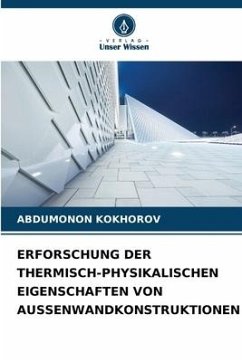 VERLAG
Unser Wissen

ABDUMONON KOKHOROV

ERFORSCHUNG DER THERMISCH-PHYSIKALISCHEN EIGENSCHAFTEN VON AUSSENWANDKONSTRUKTIONEN